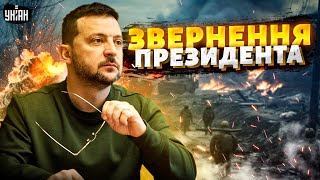 УНІАН

ЗВЕРНЕННЯ
ПРЕЗИДЕНТА